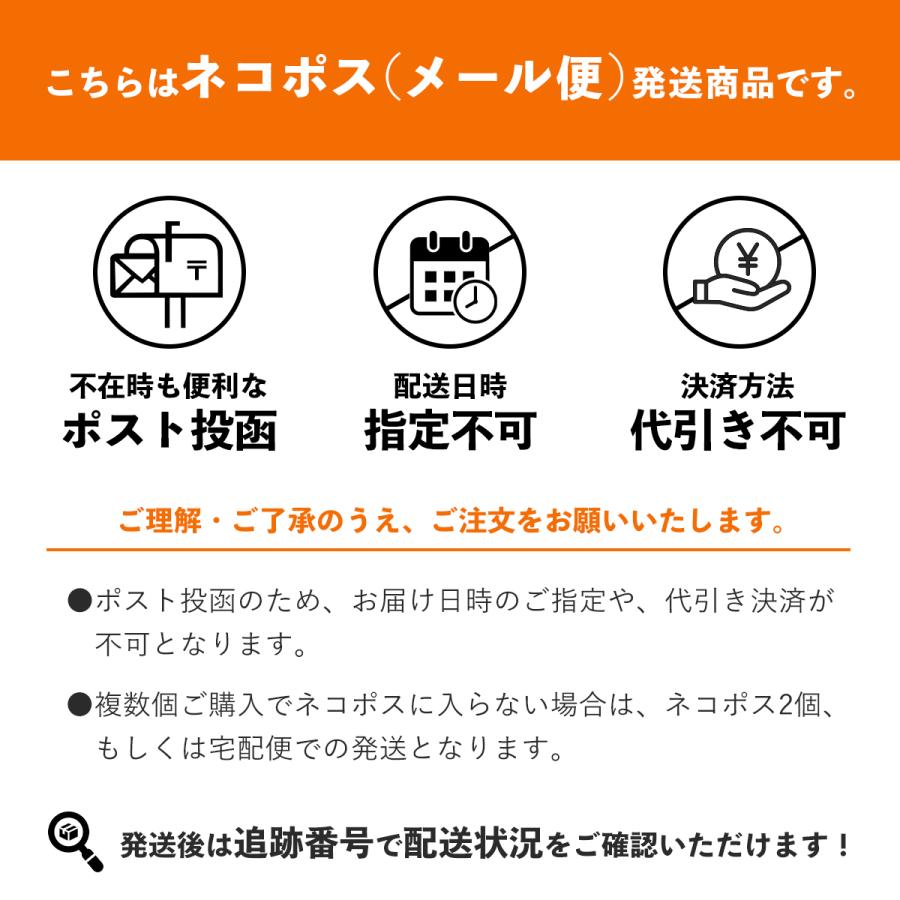 こちらはネコポス(メール便)発送商品です。

〒

¥

不在時も便利な
ポスト投函

配送日時
指定不可

決済方法
代引き不可

ご理解・ご了承のうえ、ご注文をお願いいたします。

●ポスト投函のため、お届け日時のご指定や、代引き決済が不可となります。

●複数個ご購入でネコポスに入らない場合は、ネコポス2個、もしくは宅配便での発送となります。

発送後は追跡番号で配送状況をご確認いただけます!